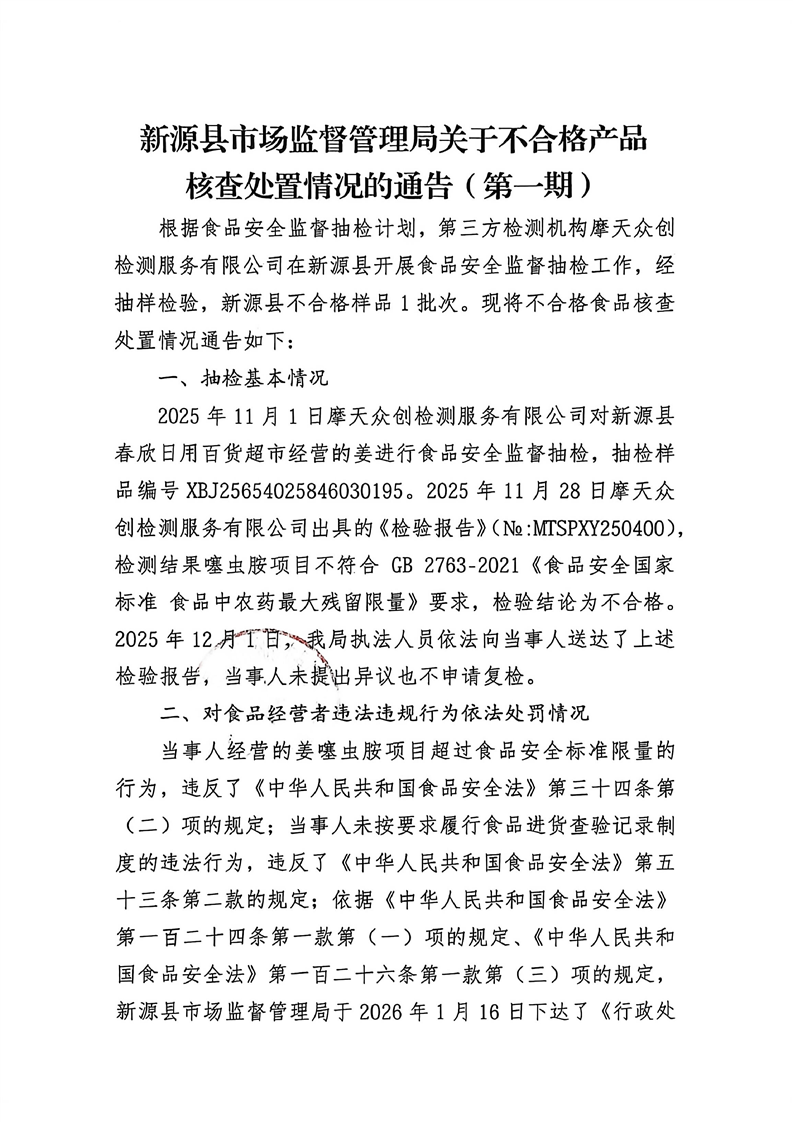 新源县市场监督管理局关于不合格产品核查处置情况的通告（第一期）

根据食品安全监督抽检计划，第三方检测机构摩天众创检测服务有限公司在新源县开展食品安全监督抽检工作，经抽样检验，新源县不合格样品 1 批次。现将不合格食品核查处置情况通告如下：

一、抽检基本情况

2025 年 11 月 1 日摩天众创检测服务有限公司对新源县春欣日用百货超市经营的姜进行食品安全监督抽检，抽检样品编号 XBJ25654025846030195。2025 年 11 月 28 日摩天众创检测服务有限公司出具的《检验报告》(№:MTSPXY250400)，检测结果噻虫胺项目不符合 GB 2763-2021《食品安全国家标准 食品中农药最大残留限量》要求，检验结论为不合格。2025 年 12 月 1 日，我局执法人员依法向当事人送达了上述检验报告，当事人未提出异议也不申请复检。

二、对食品经营者违法违规行为依法处罚情况

当事人经营的姜噻虫胺项目超过食品安全标准限量的行为，违反了《中华人民共和国食品安全法》第三十四条第（二）项的规定；当事人未按要求履行食品进货查验记录制度的违法行为，违反了《中华人民共和国食品安全法》第五十三条第二款的规定；依据《中华人民共和国食品安全法》第一百二十四条第一款第（一）项的规定、《中华人民共和国食品安全法》第一百二十六条第一款第（三）项的规定，新源县市场监督管理局于 2026 年 1 月 16 日下达了《行政处